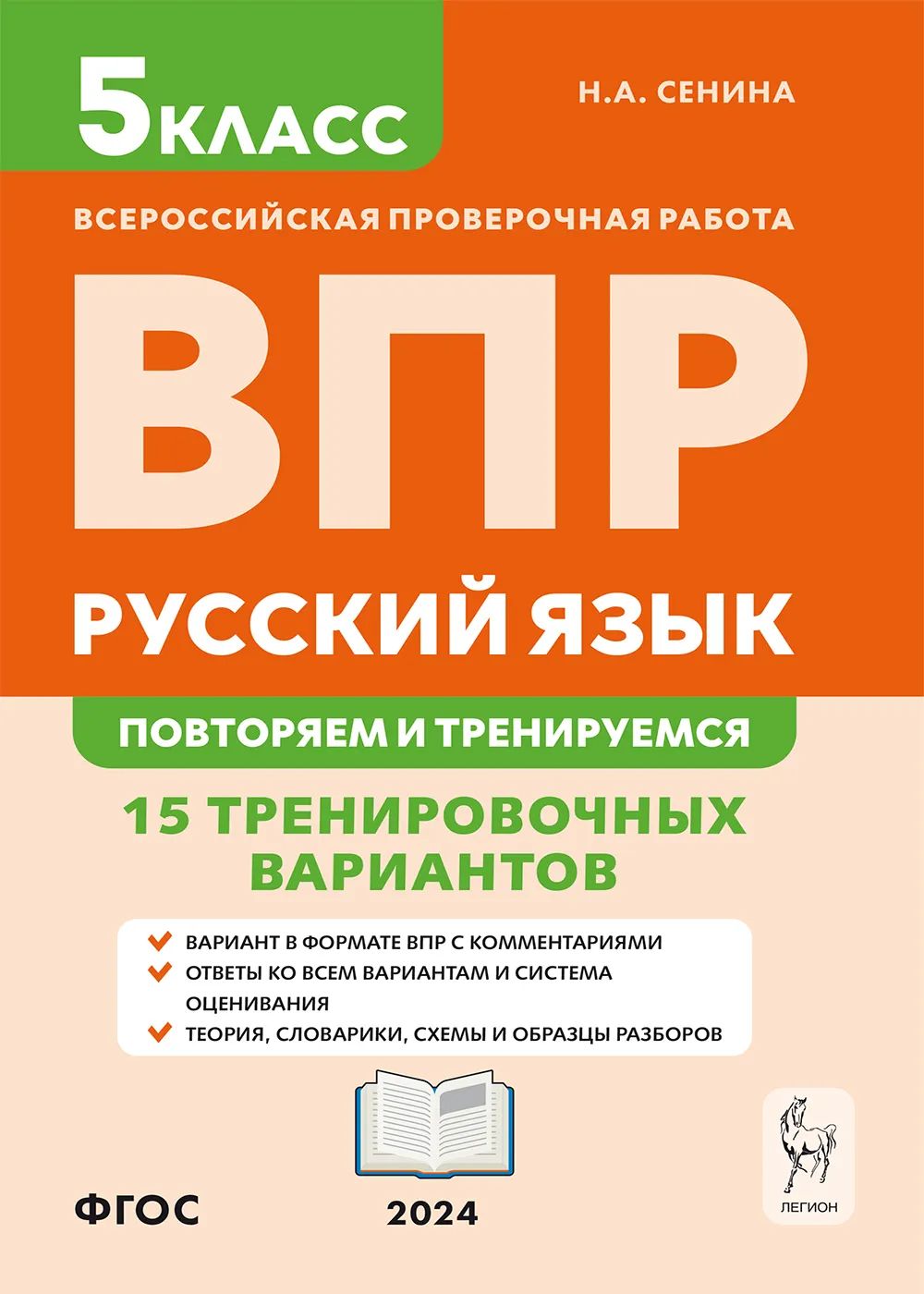 5 КЛАСС

Н.А. СЕНИНА

ВСЕРОССИЙСКАЯ ПРОВЕРОЧНАЯ РАБОТА

ВПР

РУССКИЙ ЯЗЫК

ПОВТОРЯЕМ И ТРЕНИРУЕМСЯ

15 ТРЕНИРОВОЧНЫХ ВАРИАНТОВ

ВАРИАНТ В ФОРМАТЕ ВПР С КОММЕНТАРИЯМИ
ОТВЕТЫ КО ВСЕМ ВАРИАНТАМ И СИСТЕМА ОЦЕНИВАНИЯ
ТЕОРИЯ, СЛОВАРИКИ, СХЕМЫ И ОБРАЗЦЫ РАЗБОРОВ

ФГОС

2024

ЛЕГИОН